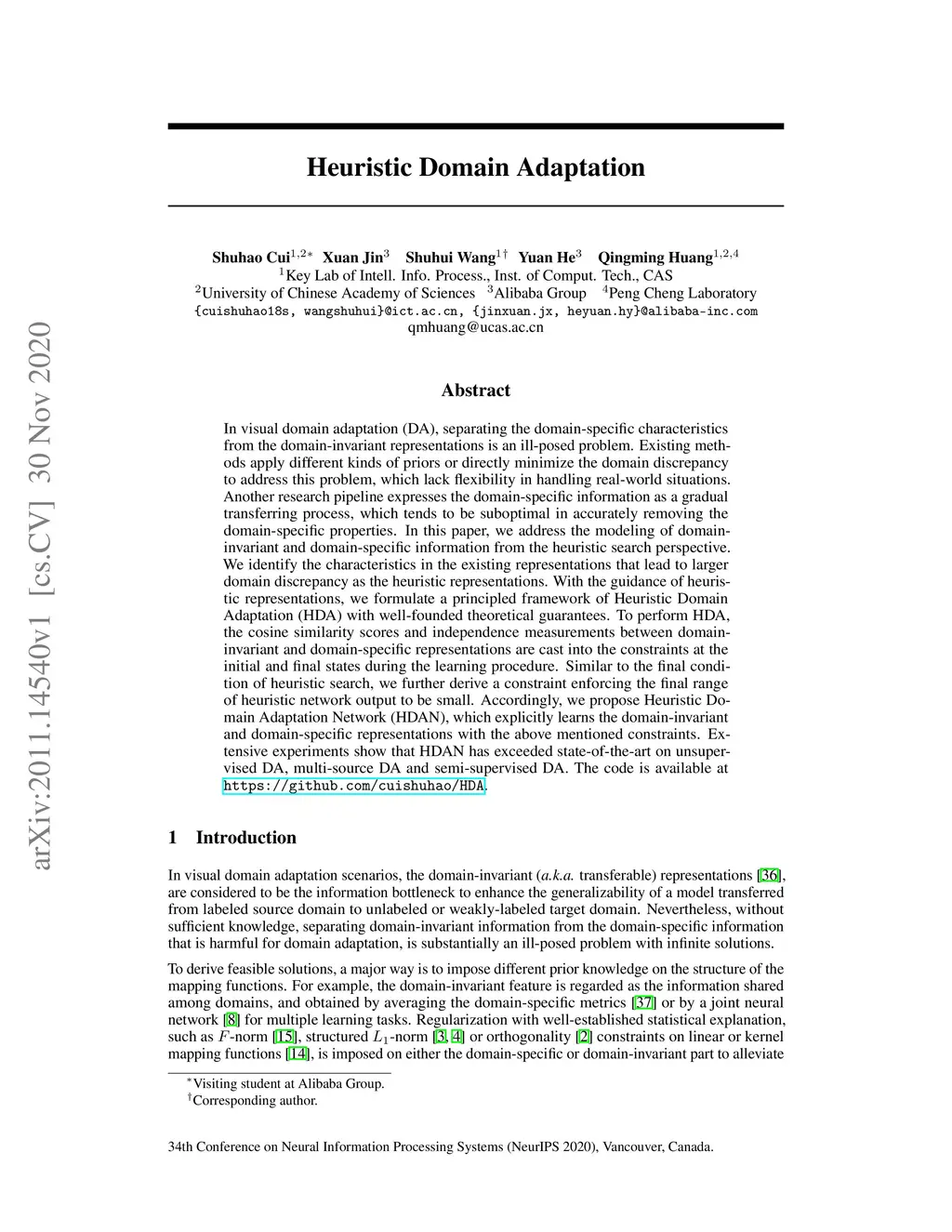 arXiv:2011.14540v1 [cs.CV] 30 Nov 2020

Heuristic Domain Adaptation

Shuhao Cui$^{1,2*}$ Xuan Jin$^{3}$ Shuhui Wang$^{1\dagger}$ Yuan He$^{3}$ Qingming Huang$^{1,2,4}$
$^{1}$Key Lab of Intell. Info. Process., Inst. of Comput. Tech., CAS
$^{2}$University of Chinese Academy of Sciences $^{3}$Alibaba Group $^{4}$Peng Cheng Laboratory
{cuishuhao18s, wangshuhui}@ict.ac.cn, {jinxuan.jx, heyuan.hy}@alibaba-inc.com
qmhuang@ucas.ac.cn

Abstract

In visual domain adaptation (DA), separating the domain-specific characteristics from the domain-invariant representations is an ill-posed problem. Existing methods apply different kinds of priors or directly minimize the domain discrepancy to address this problem, which lack flexibility in handling real-world situations. Another research pipeline expresses the domain-specific information as a gradual transferring process, which tends to be suboptimal in accurately removing the domain-specific properties. In this paper, we address the modeling of domain-invariant and domain-specific information from the heuristic search perspective. We identify the characteristics in the existing representations that lead to larger domain discrepancy as the heuristic representations. With the guidance of heuristic representations, we formulate a principled framework of Heuristic Domain Adaptation (HDA) with well-founded theoretical guarantees. To perform HDA, the cosine similarity scores and independence measurements between domain-invariant and domain-specific representations are cast into the constraints at the initial and final states during the learning procedure. Similar to the final condition of heuristic search, we further derive a constraint enforcing the final range of heuristic network output to be small. Accordingly, we propose Heuristic Domain Adaptation Network (HDAN), which explicitly learns the domain-invariant and domain-specific representations with the above mentioned constraints. Extensive experiments show that HDAN has exceeded state-of-the-art on unsupervised DA, multi-source DA and semi-supervised DA. The code is available at https://github.com/cuishuhao/HDA.

1 Introduction

In visual domain adaptation scenarios, the domain-invariant (a.k.a. transferable) representations [36], are considered to be the information bottleneck to enhance the generalizability of a model transferred from labeled source domain to unlabeled or weakly-labeled target domain. Nevertheless, without sufficient knowledge, separating domain-invariant information from the domain-specific information that is harmful for domain adaptation, is substantially an ill-posed problem with infinite solutions.

To derive feasible solutions, a major way is to impose different prior knowledge on the structure of the mapping functions. For example, the domain-invariant feature is regarded as the information shared among domains, and obtained by averaging the domain-specific metrics [37] or by a joint neural network [8] for multiple learning tasks. Regularization with well-established statistical explanation, such as $F$-norm [15], structured $L_1$-norm [3, 4] or orthogonality [2] constraints on linear or kernel mapping functions [14], is imposed on either the domain-specific or domain-invariant part to alleviate

$^{*}$Visiting student at Alibaba Group.
$^{\dagger}$Corresponding author.

34th Conference on Neural Information Processing Systems (NeurIPS 2020), Vancouver, Canada.